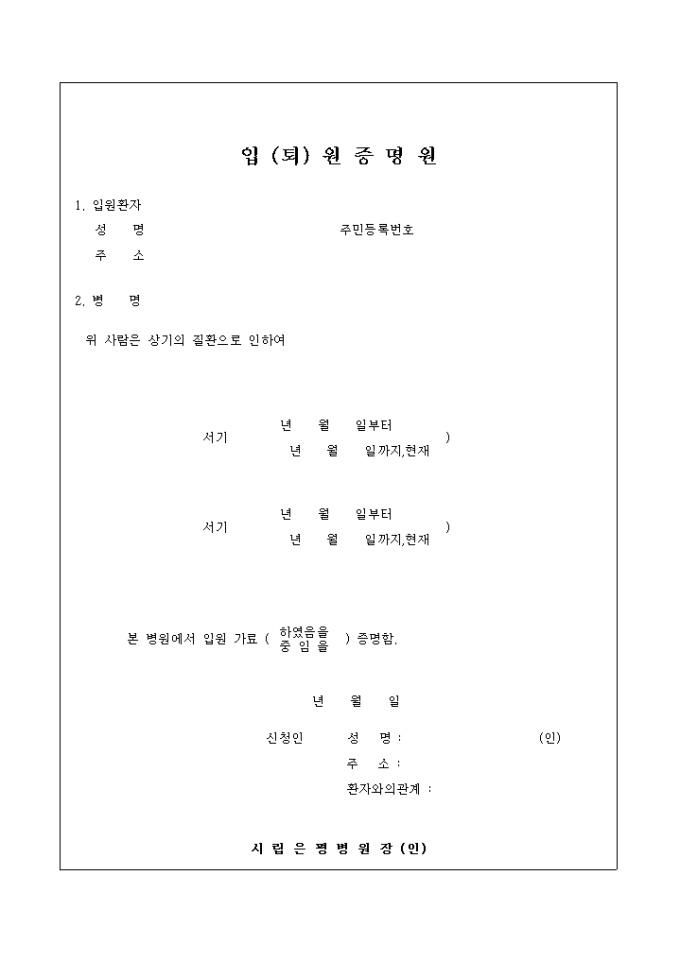 입 (퇴) 원 증 명 원

1. 입원환자
성 명 주민등록번호
주 소

2. 병 명

위 사람은 상기의 질환으로 인하여

서기 년 월 일부터
년 월 일까지,현재 )

서기 년 월 일부터
년 월 일까지,현재 )

본 병원에서 입원 가료 ( 하였음을
중 임 을 ) 증명함.

년 월 일

신청인 성 명 : (인)
주 소 :
환자와의관계 :

시 립 은 평 병 원 장 (인)